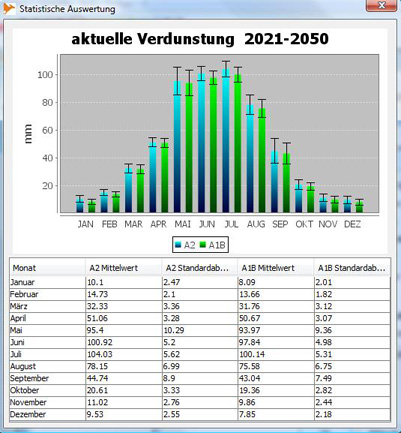 Statistische Auswertung

aktuelle Verdunstung 2021-2050

mm

100
80
60
40
20

JAN FEB MAR APR MAI JUN JUL AUG SEP OKT NOV DEZ

A2 A1B

| Monat | A2 Mittelwert | A2 Standardab... | A1B Mittelwert | A1B Standardab... |
|---|---|---|---|---|
| Januar | 10.1 | 2.47 | 8.09 | 2.01 |
| Februar | 14.73 | 2.1 | 13.66 | 1.82 |
| März | 32.33 | 3.36 | 31.76 | 3.12 |
| April | 51.06 | 3.28 | 50.67 | 3.07 |
| Mai | 95.4 | 10.29 | 93.97 | 9.36 |
| Juni | 100.92 | 5.2 | 97.84 | 4.98 |
| Juli | 104.03 | 5.62 | 100.14 | 5.31 |
| August | 78.15 | 6.99 | 75.58 | 6.75 |
| September | 44.74 | 8.9 | 43.04 | 7.49 |
| Oktober | 20.61 | 3.33 | 19.36 | 2.82 |
| November | 11.02 | 2.76 | 9.86 | 2.44 |
| Dezember | 9.53 | 2.55 | 7.85 | 2.18 |